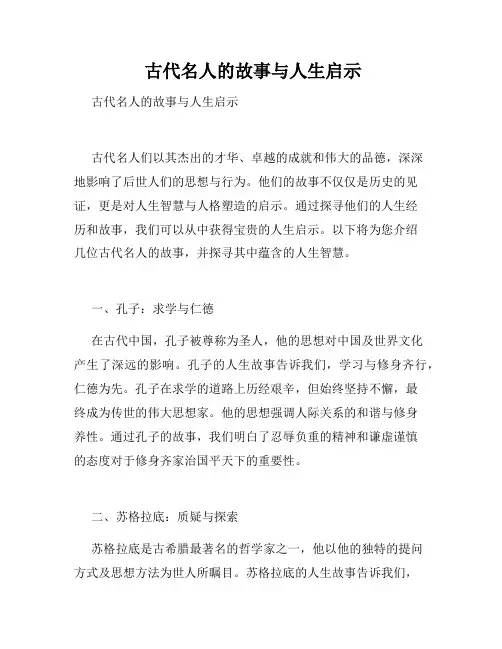 古代名人的故事与人生启示

古代名人的故事与人生启示

古代名人们以其杰出的才华、卓越的成就和伟大的品德，深深地影响了后世人们的思想与行为。他们的故事不仅仅是历史的见证，更是对人生智慧与人格塑造的启示。通过探寻他们的人生经历和故事，我们可以从中获得宝贵的人生启示。以下将为您介绍几位古代名人的故事，并探寻其中蕴含的人生智慧。

一、孔子：求学与仁德

在古代中国，孔子被尊称为圣人，他的思想对中国及世界文化产生了深远的影响。孔子的人生故事告诉我们，学习与修身齐行，仁德为先。孔子在求学的道路上历经艰辛，但始终坚持不懈，最终成为传世的伟大思想家。他的思想强调人际关系的和谐与修身养性。通过孔子的故事，我们明白了忍辱负重的精神和谦虚谨慎的态度对于修身齐家治国平天下的重要性。

二、苏格拉底：质疑与探索

苏格拉底是古希腊最著名的哲学家之一，他以他的独特的提问方式及思想方法为世人所瞩目。苏格拉底的人生故事告诉我们，